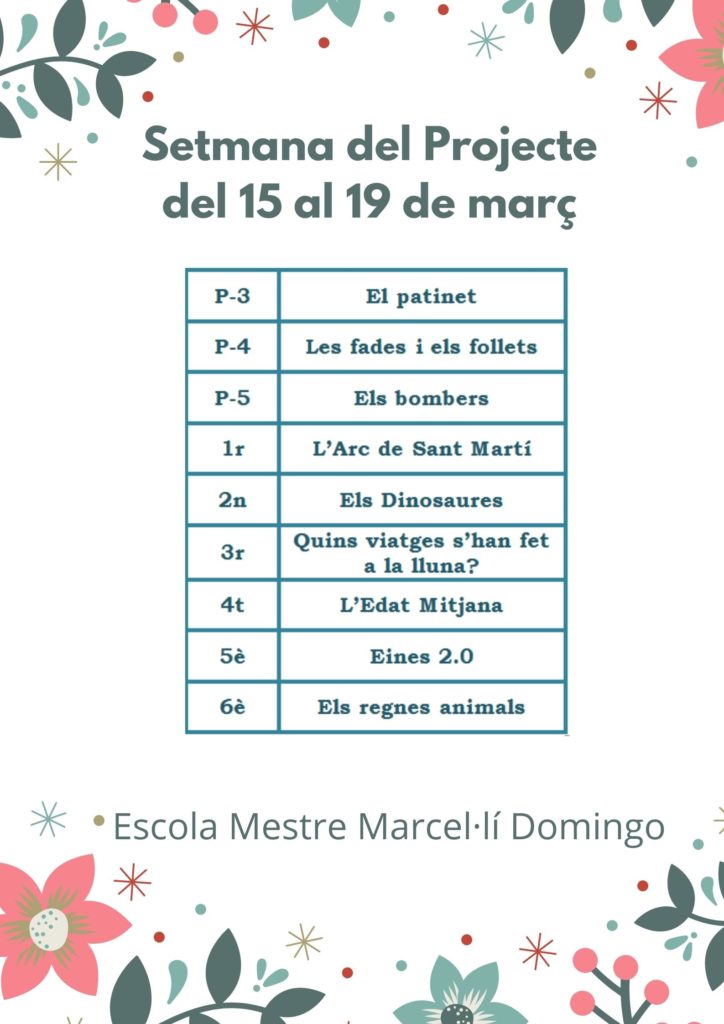 Setmana del Projecte
del 15 al 19 de març

| P-3 | El patinet |
|---|---|
| P-4 | Les fades i els follets |
| P-5 | Els bombers |
| 1r | L'Arc de Sant Martí |
| 2n | Els Dinosaures |
| 3r | Quins viatges s'han fet a la lluna? |
| 4t | L'Edat Mitjana |
| 5è | Eines 2.0 |
| 6è | Els regnes animals |

Escola Mestre Marcel·lí Domingo